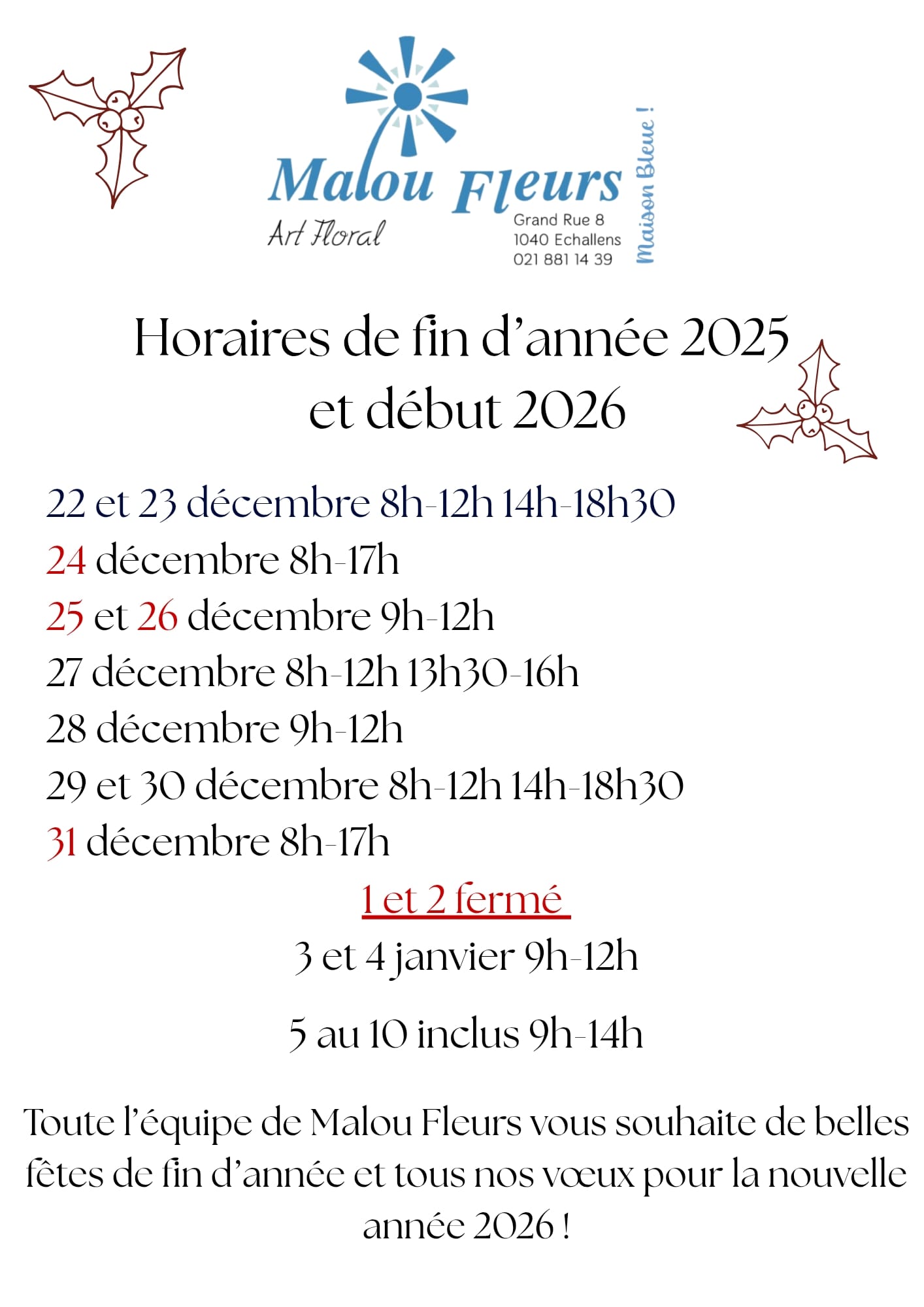 Malou Fleurs
Art Floral
Grand Rue 8
1040 Echallens
021 881 14 39
Maison Bleue !

Horaires de fin d'année 2025 et début 2026

22 et 23 décembre 8h-12h 14h-18h30
24 décembre 8h-17h
25 et 26 décembre 9h-12h
27 décembre 8h-12h 13h30-16h
28 décembre 9h-12h
29 et 30 décembre 8h-12h 14h-18h30
31 décembre 8h-17h

1 et 2 fermé

3 et 4 janvier 9h-12h

5 au 10 inclus 9h-14h

Toute l'équipe de Malou Fleurs vous souhaite de belles fêtes de fin d'année et tous nos vœux pour la nouvelle année 2026 !